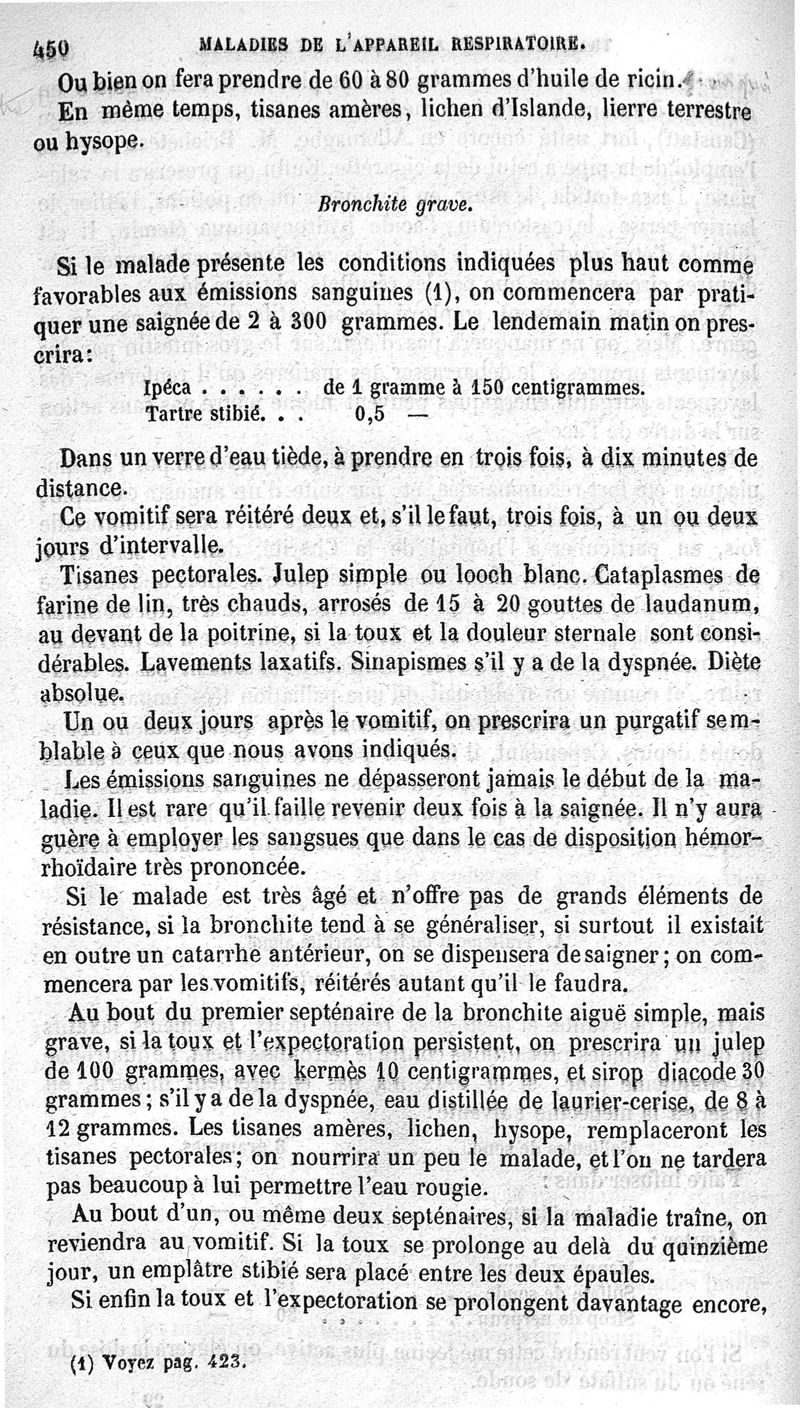 450 MALADIES DE L'APPAREIL RESPIRATOIRE.

Ou bien on fera prendre de 60 à 80 grammes d'huile de ricin.

En même temps, tisanes amères, lichen d'Islande, lierre terrestre ou hysope.

Bronchite grave.

Si le malade présente les conditions indiquées plus haut comme favorables aux émissions sanguines (1), on commencera par pratiquer une saignée de 2 à 300 grammes. Le lendemain matin on prescrira :

Ipéca . . . . . . de 1 gramme à 150 centigrammes.
Tartre stibié. . . 0,5 —

Dans un verre d'eau tiède, à prendre en trois fois, à dix minutes de distance.

Ce vomitif sera réitéré deux et, s'il le faut, trois fois, à un ou deux jours d'intervalle.

Tisanes pectorales. Julep simple ou looch blanc. Cataplasmes de farine de lin, très chauds, arrosés de 15 à 20 gouttes de laudanum, au devant de la poitrine, si la toux et la douleur sternale sont considérables. Lavements laxatifs. Sinapismes s'il y a de la dyspnée. Diète absolue.

Un ou deux jours après le vomitif, on prescrira un purgatif semblable à ceux que nous avons indiqués.

Les émissions sanguines ne dépasseront jamais le début de la maladie. Il est rare qu'il faille revenir deux fois à la saignée. Il n'y aura guère à employer les sangsues que dans le cas de disposition hémorrhoïdaire très prononcée.

Si le malade est très âgé et n'offre pas de grands éléments de résistance, si la bronchite tend à se généraliser, si surtout il existait en outre un catarrhe antérieur, on se dispensera de saigner ; on commencera par les vomitifs, réitérés autant qu'il le faudra.

Au bout du premier septénaire de la bronchite aiguë simple, mais grave, si la toux et l'expectoration persistent, on prescrira un julep de 100 grammes, avec kermès 10 centigrammes, et sirop diacode 30 grammes ; s'il y a de la dyspnée, eau distillée de laurier-cerise, de 8 à 12 grammes. Les tisanes amères, lichen, hysope, remplaceront les tisanes pectorales ; on nourrira un peu le malade, et l'on ne tardera pas beaucoup à lui permettre l'eau rougie.

Au bout d'un, ou même deux septénaires, si la maladie traîne, on reviendra au vomitif. Si la toux se prolonge au delà du quinzième jour, un emplâtre stibié sera placé entre les deux épaules.

Si enfin la toux et l'expectoration se prolongent davantage encore,

(1) Voyez pag. 423.